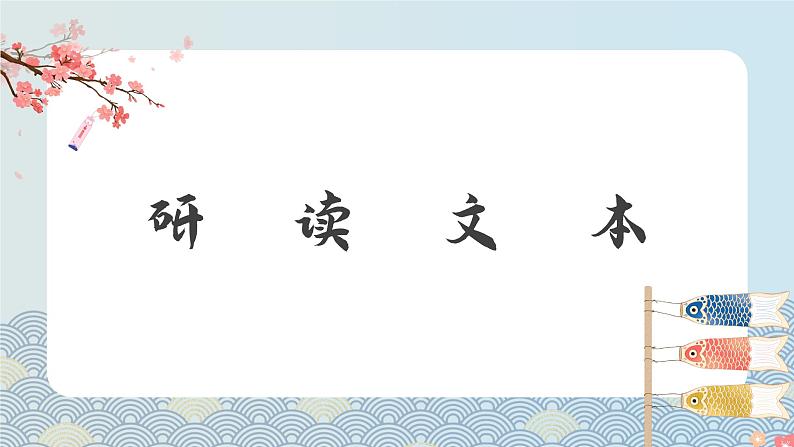 研 读 文 本